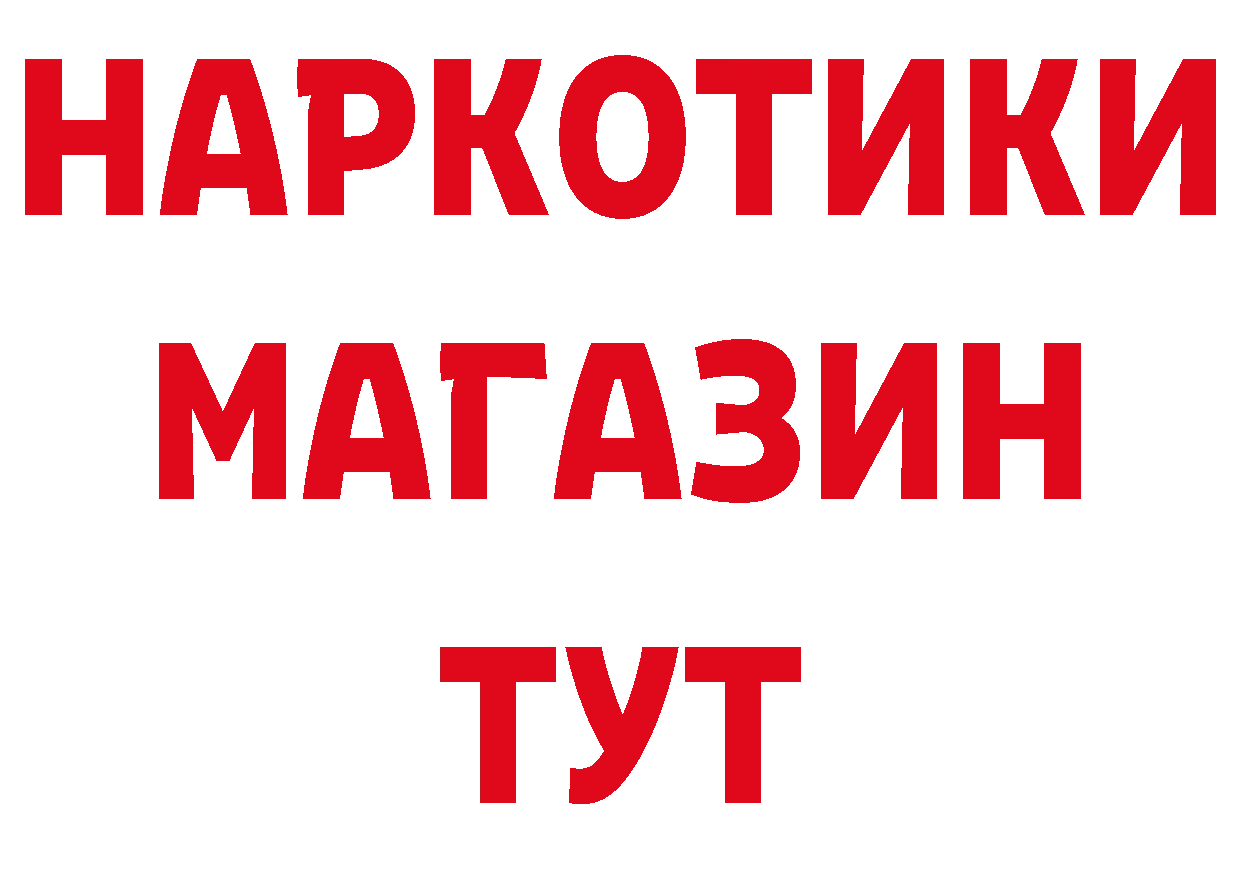 НАРКОТИКИ
МАГАЗИН
ТУТ